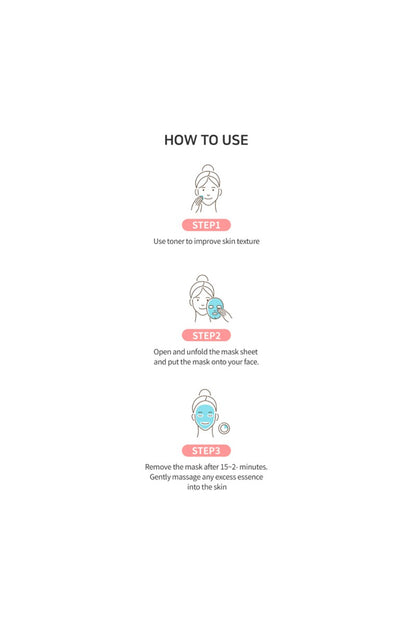 HOW TO USE

STEP1

Use toner to improve skin texture

STEP2

Open and unfold the mask sheet and put the mask onto your face.

STEP3

Remove the mask after 15~2- minutes. Gently massage any excess essence into the skin